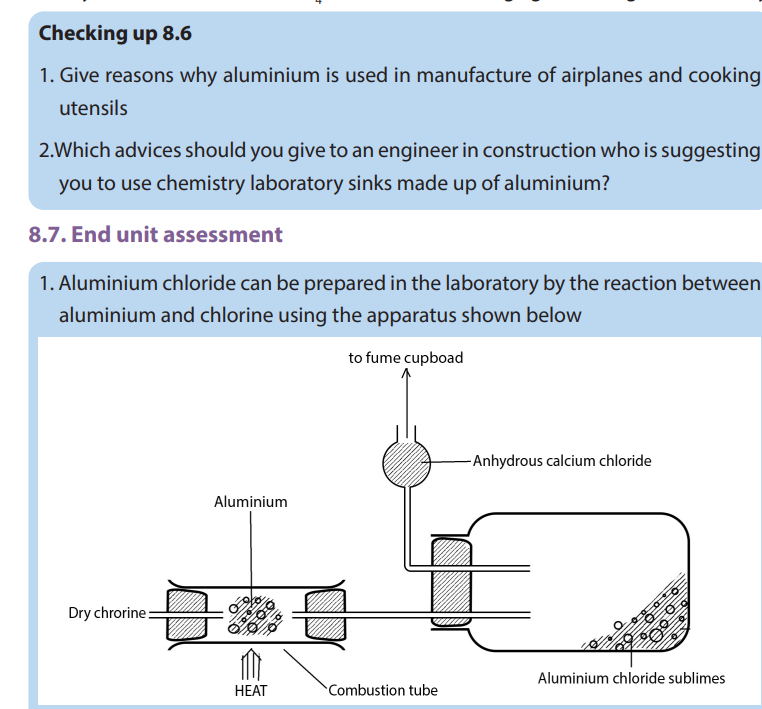 Checking up 8.6

1. Give reasons why aluminium is used in manufacture of airplanes and cooking utensils

2.Which advices should you give to an engineer in construction who is suggesting you to use chemistry laboratory sinks made up of aluminium?

8.7. End unit assessment

1. Aluminium chloride can be prepared in the laboratory by the reaction between aluminium and chlorine using the apparatus shown below

to fume cupboad

Anhydrous calcium chloride

Aluminium

Dry chrorine

HEAT

Combustion tube

Aluminium chloride sublimes